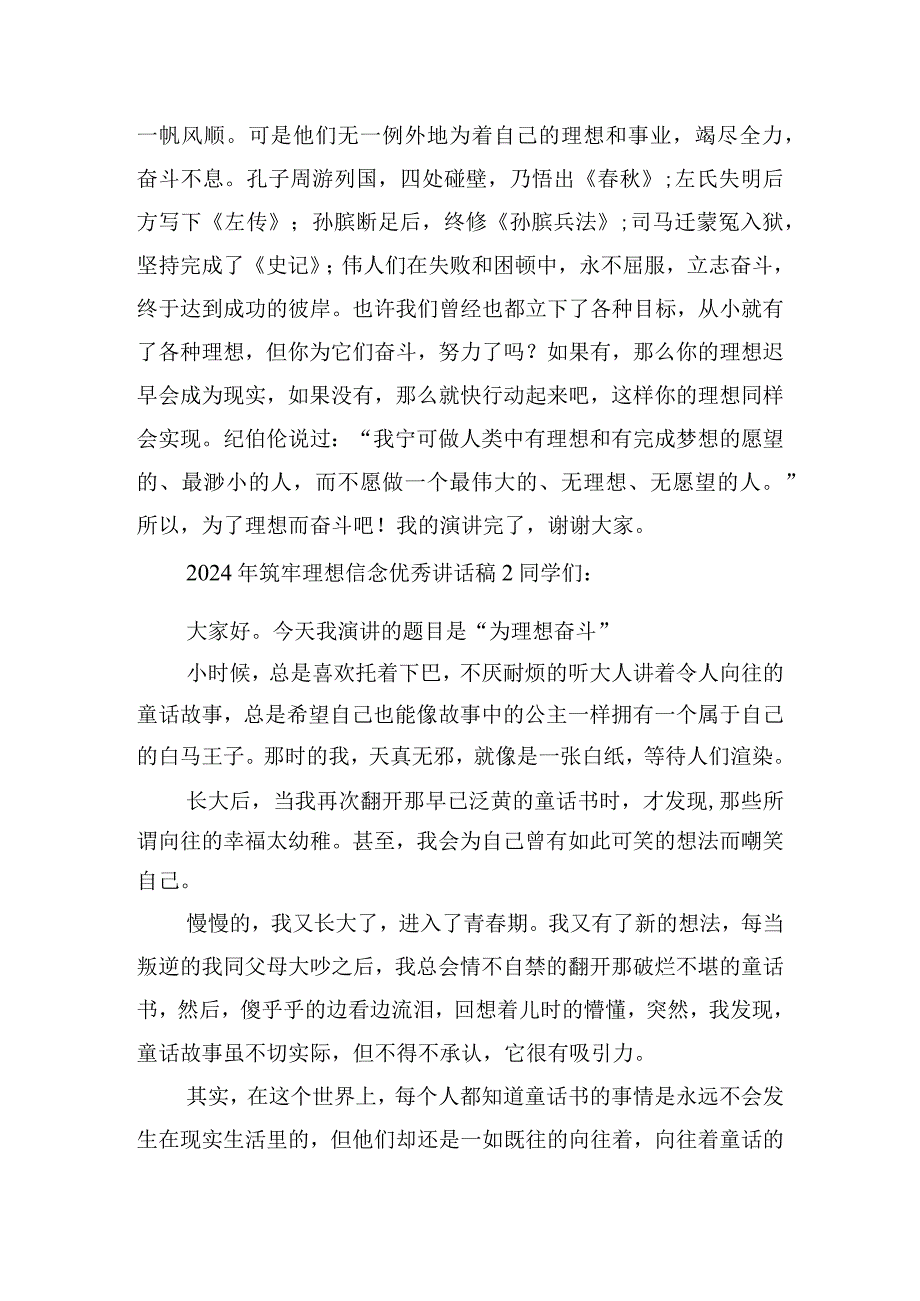 一帆风顺。可是他们无一例外地为着自己的理想和事业，竭尽全力，奋斗不息。孔子周游列国，四处碰壁，乃悟出《春秋》;左氏失明后方写下《左传》；孙膑断足后，终修《孙膑兵法》;司马迁蒙冤入狱，坚持完成了《史记》;伟人们在失败和困顿中，永不屈服，立志奋斗，终于达到成功的彼岸。也许我们曾经也都立下了各种目标，从小就有了各种理想，但你为它们奋斗，努力了吗？如果有，那么你的理想迟早会成为现实，如果没有，那么就快行动起来吧，这样你的理想同样会实现。纪伯伦说过：“我宁可做人类中有理想和有完成梦想的愿望的、最渺小的人，而不愿做一个最伟大的、无理想、无愿望的人。”所以，为了理想而奋斗吧！我的演讲完了，谢谢大家。

2024年筑牢理想信念优秀讲话稿2同学们：

大家好。今天我演讲的题目是“为理想奋斗”

小时候，总是喜欢托着下巴，不厌耐烦的听大人讲着令人向往的童话故事，总是希望自己也能像故事中的公主一样拥有一个属于自己的白马王子。那时的我，天真无邪，就像是一张白纸，等待人们渲染。

长大后，当我再次翻开那早已泛黄的童话书时，才发现,那些所谓向往的幸福太幼稚。甚至，我会为自己曾有如此可笑的想法而嘲笑自己。

慢慢的，我又长大了，进入了青春期。我又有了新的想法，每当叛逆的我同父母大吵之后，我总会情不自禁的翻开那破烂不堪的童话书，然后，傻乎乎的边看边流泪，回想着儿时的懵懂，突然，我发现，童话故事虽不切实际，但不得不承认，它很有吸引力。

其实，在这个世界上，每个人都知道童话书的事情是永远不会发生在现实生活里的，但他们却还是一如既往的向往着，向往着童话的